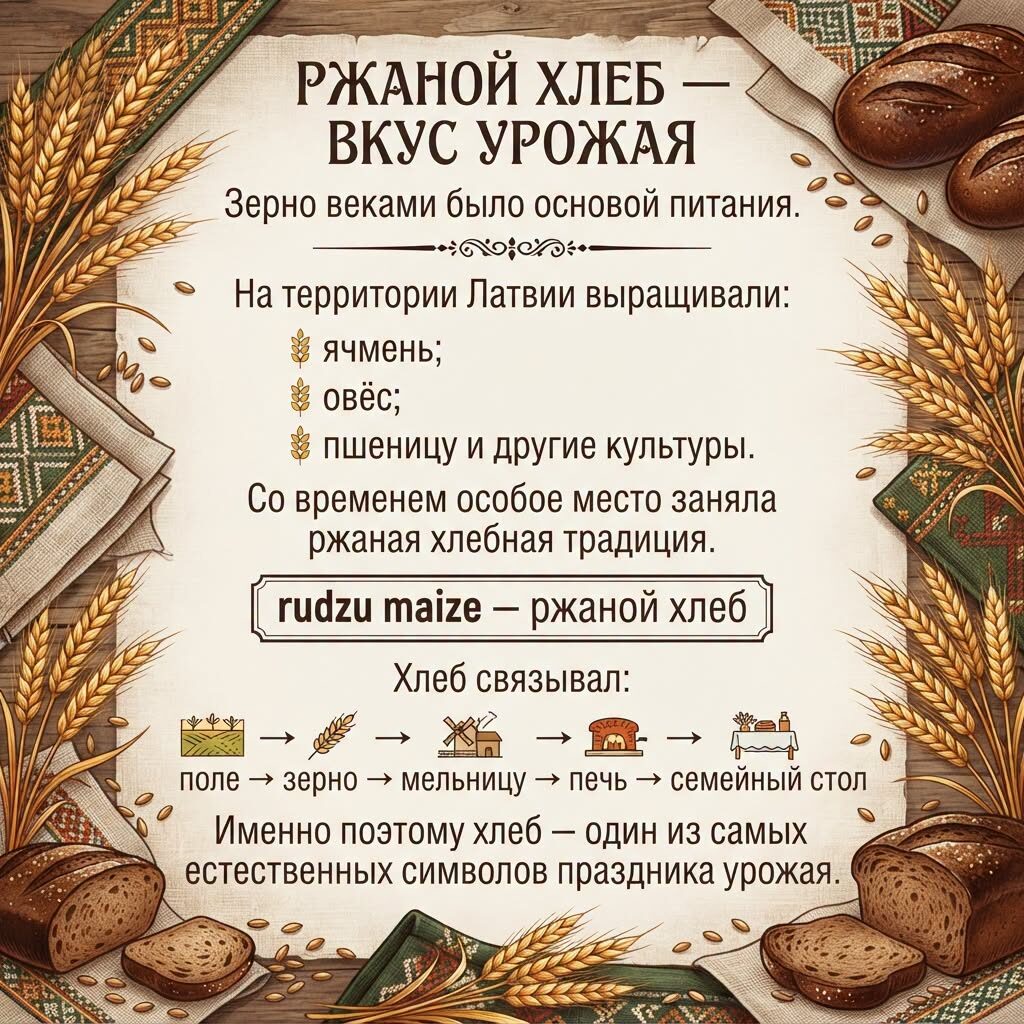 РЖАНОЙ ХЛЕБ — ВКУС УРОЖАЯ

Зерно веками было основой питания.

На территории Латвии выращивали:

ячмень;

овёс;

пшеницу и другие культуры.

Со временем особое место заняла ржаная хлебная традиция.

rudzu maize — ржаной хлеб

Хлеб связывал:

→ → → →

поле → зерно → мельницу → печь → семейный стол

Именно поэтому хлеб — один из самых естественных символов праздника урожая.